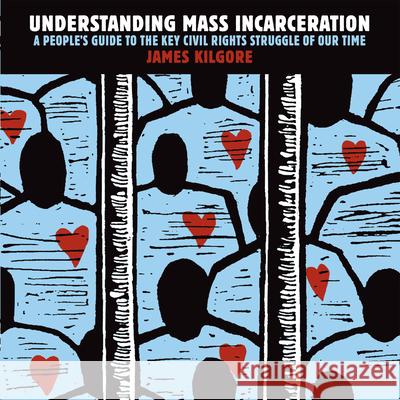 UNDERSTANDING MASS INCARCERATION
A PEOPLE'S GUIDE TO THE KEY CIVIL RIGHTS STRUGGLE OF OUR TIME
JAMES KILGORE

Kraina Książek